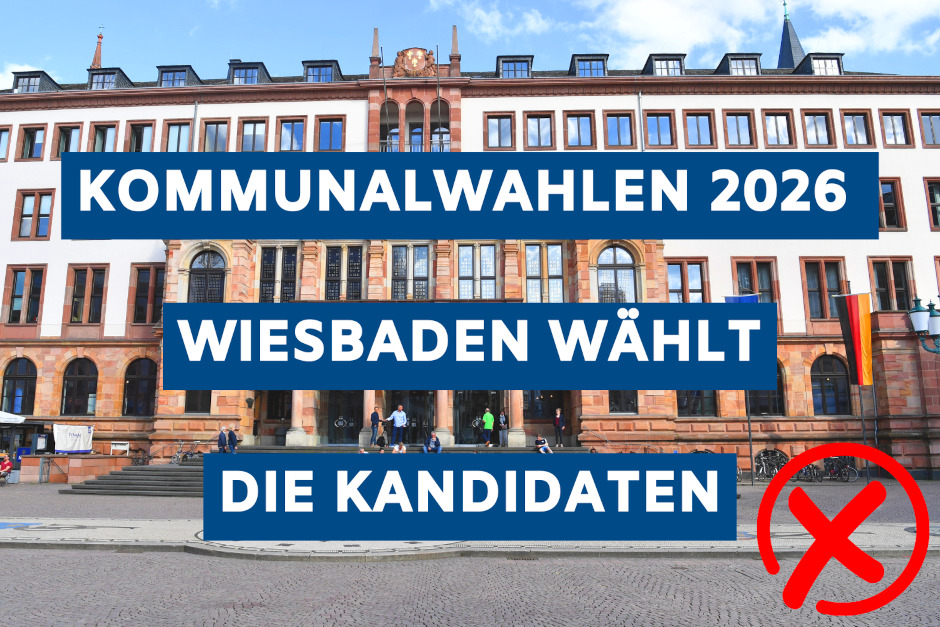 KOMMUNALWAHLEN 2026

WIESBADEN WÄHLT

DIE KANDIDATEN